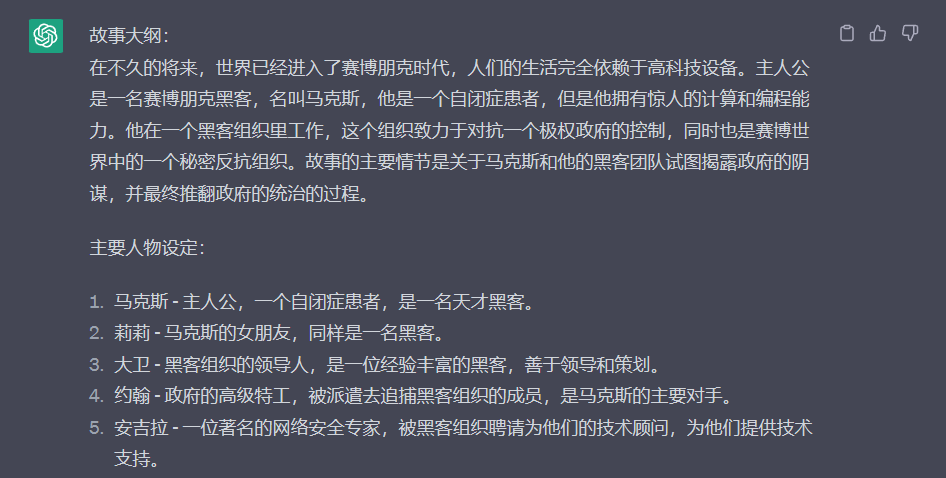 故事大纲：
在不久的将来，世界已经进入了赛博朋克时代，人们的生活完全依赖于高科技设备。主人公是一名赛博朋克黑客，名叫马克斯，他是一个自闭症患者，但是他拥有惊人的计算和编程能力。他在一个黑客组织里工作，这个组织致力于对抗一个极权政府的控制，同时也是赛博世界中的一个秘密反抗组织。故事的主要情节是关于马克斯和他的黑客团队试图揭露政府的阴谋，并最终推翻政府的统治的过程。

主要人物设定：

1. 马克斯 - 主人公，一个自闭症患者，是一名天才黑客。
2. 莉莉 - 马克斯的女朋友，同样是一名黑客。
3. 大卫 - 黑客组织的领导人，是一位经验丰富的黑客，善于领导和策划。
4. 约翰 - 政府的高级特工，被派遣去追捕黑客组织的成员，是马克斯的主要对手。
5. 安吉拉 - 一位著名的网络安全专家，被黑客组织聘请为他们的技术顾问，为他们提供技术支持。